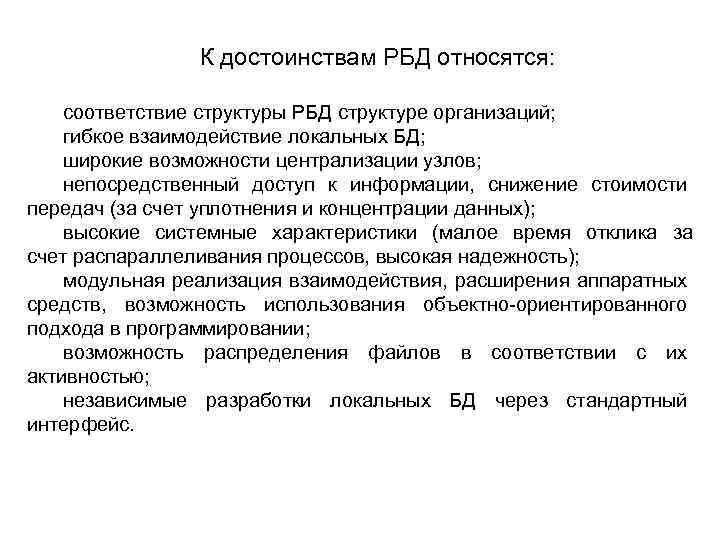 К достоинствам РБД относятся:

соответствие структуры РБД структуре организаций;

гибкое взаимодействие локальных БД;

широкие возможности централизации узлов;

непосредственный доступ к информации, снижение стоимости передач (за счет уплотнения и концентрации данных);

высокие системные характеристики (малое время отклика за счет распараллеливания процессов, высокая надежность);

модульная реализация взаимодействия, расширения аппаратных средств, возможность использования объектно-ориентированного подхода в программировании;

возможность распределения файлов в соответствии с их активностью;

независимые разработки локальных БД через стандартный интерфейс.